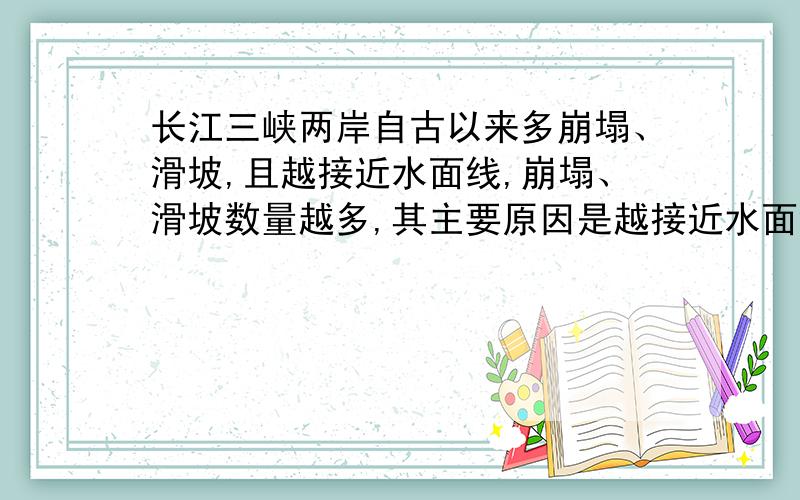 长江三峡两岸自古以来多崩塌、滑坡,且越接近水面线,崩塌、滑坡数量越多,其主要原因是越接近水面